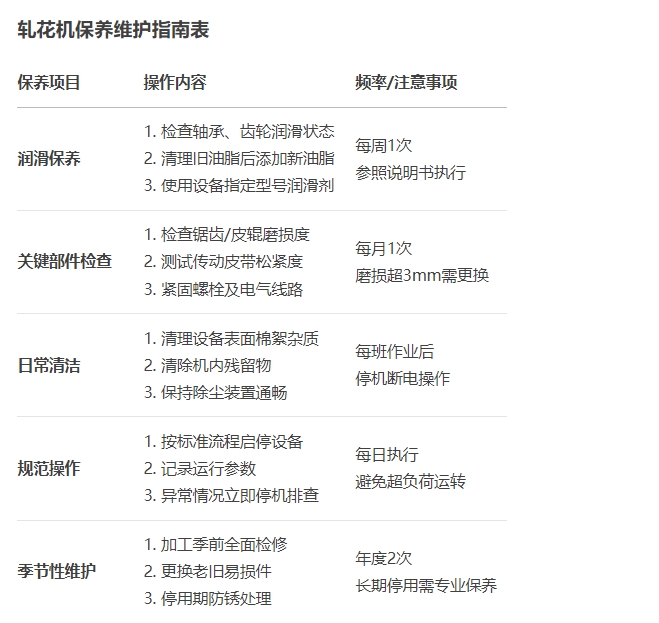 轧花机保养维护指南表

| 保养项目 | 操作内容 | 频率/注意事项 |
|---|---|---|
| 润滑保养 | 1.检查轴承、齿轮润滑状态 2.清理旧油脂后添加新油脂 3.使用设备指定型号润滑剂 | 每周1次 参照说明书执行 |
| 关键部件检查 | 1.检查锯齿/皮辊磨损度 2.测试传动皮带松紧度 3.紧固螺栓及电气线路 | 每月1次 磨损超3mm需更换 |
| 日常清洁 | 1.清理设备表面棉絮杂质 2.清除机内残留物 3.保持除尘装置通畅 | 每班作业后 停机断电操作 |
| 规范操作 | 1.按标准流程启停设备 2.记录运行参数 3.异常情况立即停机排查 | 每日执行 避免超负荷运转 |
| 季节性维护 | 1.加工季前全面检修 2.更换老旧易损件 3.停用期防锈处理 | 年度2次 长期停用需专业保养 |